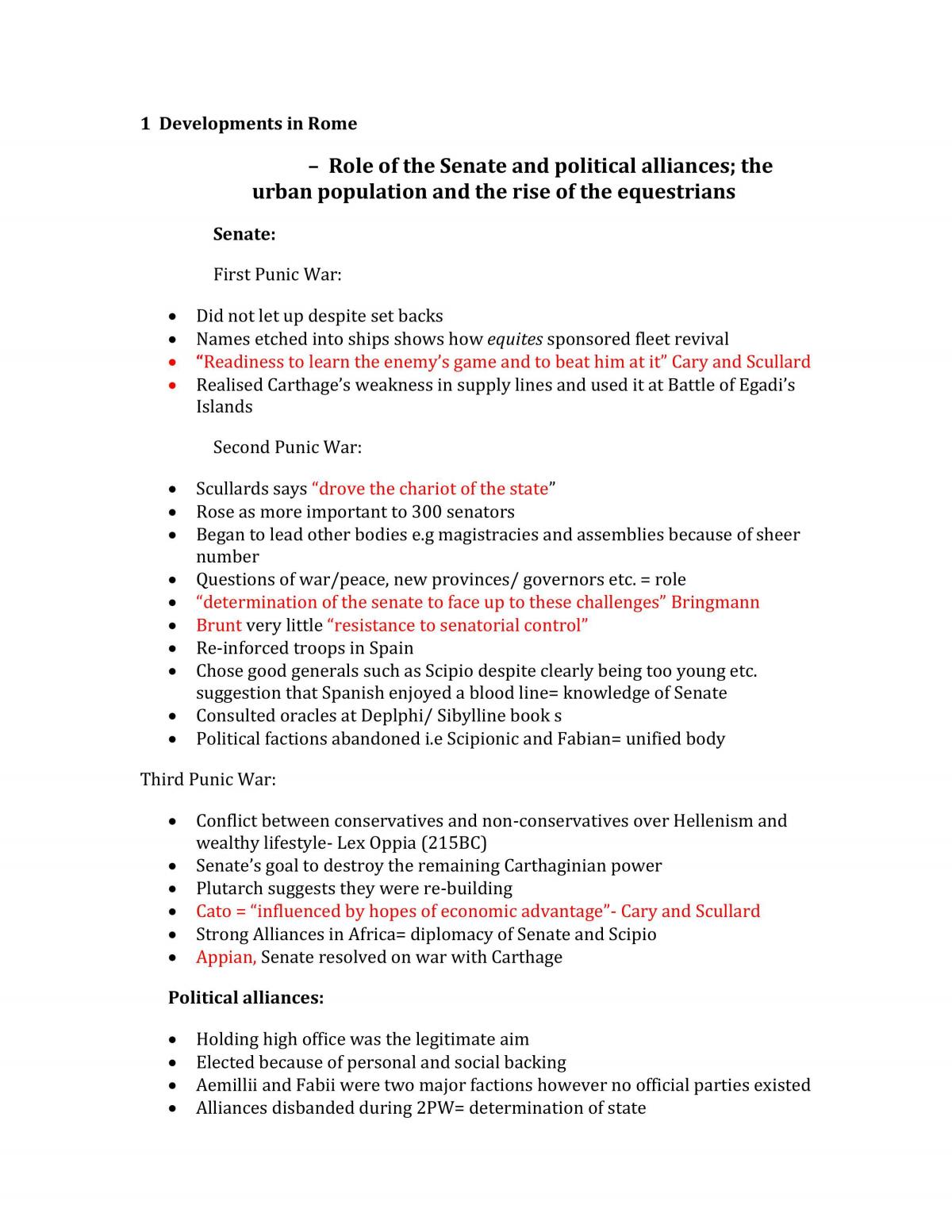 1 Developments in Rome

– Role of the Senate and political alliances; the urban population and the rise of the equestrians

Senate:

First Punic War:

• Did not let up despite set backs
• Names etched into ships shows how equites sponsored fleet revival
• "Readiness to learn the enemy's game and to beat him at it" Cary and Scullard
• Realised Carthage's weakness in supply lines and used it at Battle of Egadi's Islands

Second Punic War:

• Scullards says "drove the chariot of the state"
• Rose as more important to 300 senators
• Began to lead other bodies e.g magistracies and assemblies because of sheer number
• Questions of war/peace, new provinces/ governors etc. = role
• "determination of the senate to face up to these challenges" Bringmann
• Brunt very little "resistance to senatorial control"
• Re-inforced troops in Spain
• Chose good generals such as Scipio despite clearly being too young etc. suggestion that Spanish enjoyed a blood line= knowledge of Senate
• Consulted oracles at Deplphi/ Sibylline book s
• Political factions abandoned i.e Scipionic and Fabian= unified body

Third Punic War:

• Conflict between conservatives and non-conservatives over Hellenism and wealthy lifestyle- Lex Oppia (215BC)
• Senate's goal to destroy the remaining Carthaginian power
• Plutarch suggests they were re-building
• Cato = "influenced by hopes of economic advantage"- Cary and Scullard
• Strong Alliances in Africa= diplomacy of Senate and Scipio
• Appian, Senate resolved on war with Carthage

Political alliances:

• Holding high office was the legitimate aim
• Elected because of personal and social backing
• Aemillii and Fabii were two major factions however no official parties existed
• Alliances disbanded during 2PW= determination of state